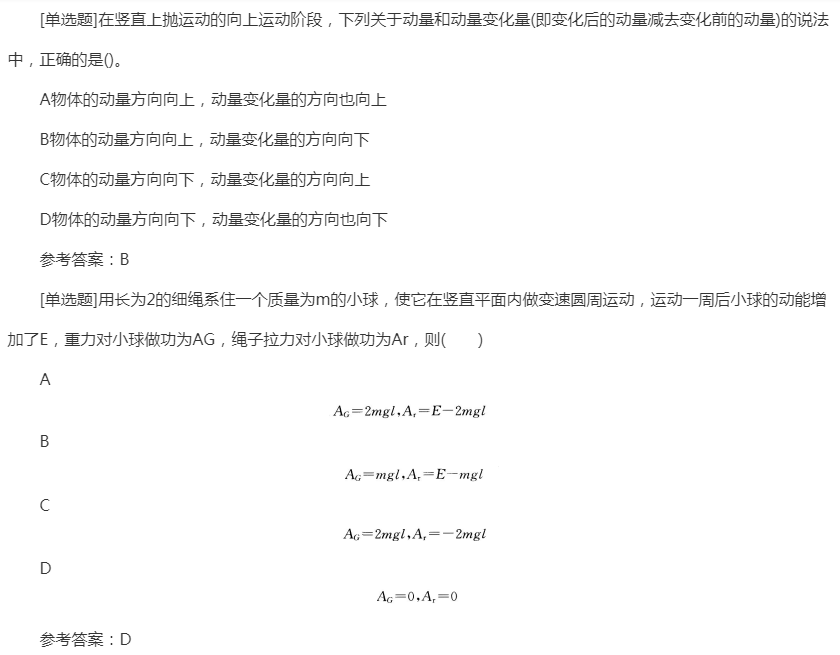 [单选题]在竖直上抛运动的向上运动阶段，下列关于动量和动量变化量(即变化后的动量减去变化前的动量)的说法中，正确的是()。

A物体的动量方向向上，动量变化量的方向也向上

B物体的动量方向向上，动量变化量的方向向下

C物体的动量方向向下，动量变化量的方向向上

D物体的动量方向向下，动量变化量的方向也向下

参考答案：B

[单选题]用长为2的细绳系住一个质量为m的小球，使它在竖直平面内做变速圆周运动，运动一周后小球的动能增加了E，重力对小球做功为AG，绳子拉力对小球做功为Ar，则(　　)

A

$A_G=2mgl, A_r=E-2mgl$

B

$A_G=mgl, A_r=E-mgl$

C

$A_G=2mgl, A_r=-2mgl$

D

$A_G=0, A_r=0$

参考答案：D